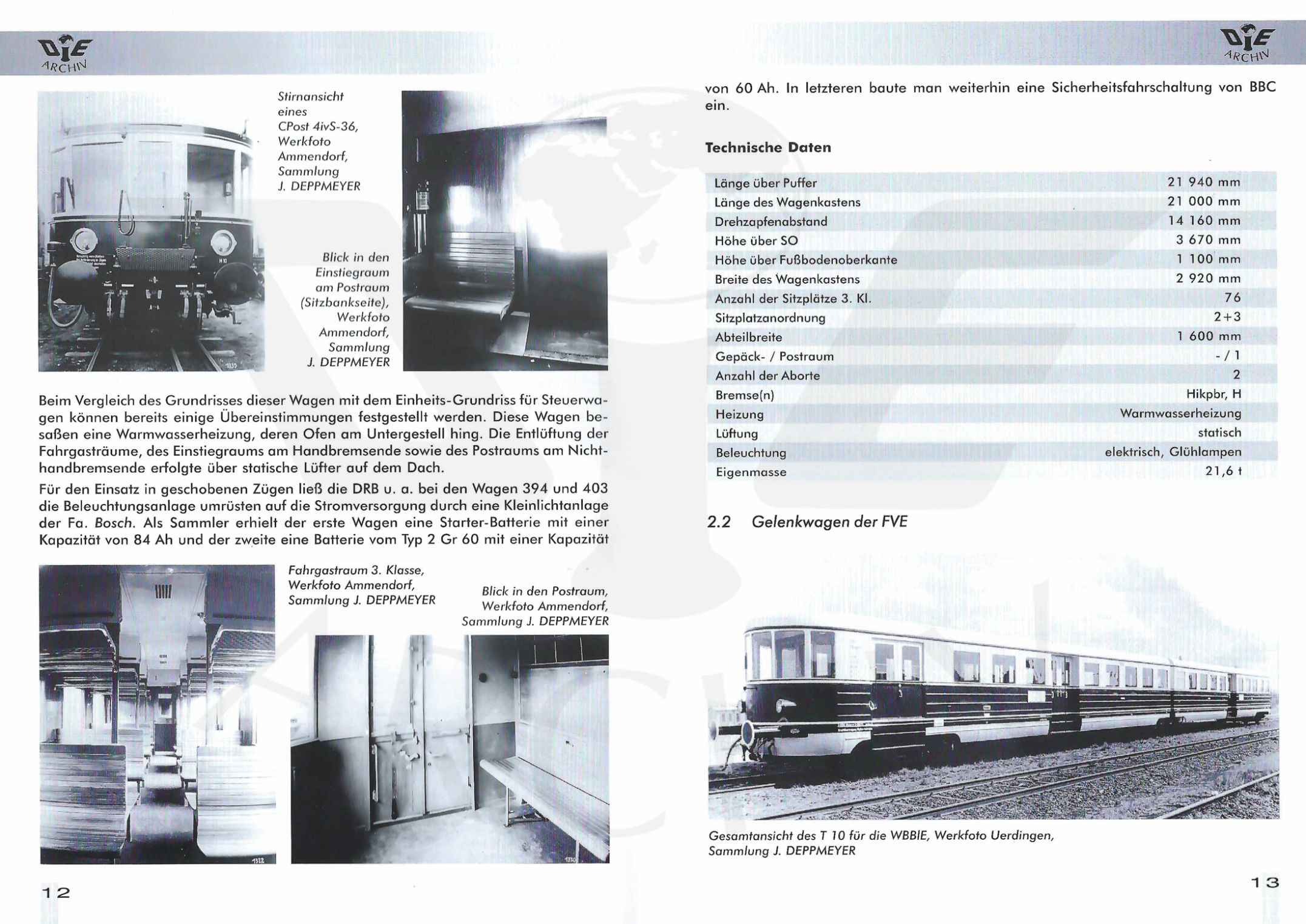 DIE ARCHIV

Stirnansicht eines CPost 4ivS-36, Werkfoto Ammendorf, Sammlung J. DEPPMEYER

Blick in den Einstiegraum am Postraum (Sitzbankseite), Werkfoto Ammendorf, Sammlung J. DEPPMEYER

Beim Vergleich des Grundrisses dieser Wagen mit dem Einheits-Grundriss für Steuerwagen können bereits einige Übereinstimmungen festgestellt werden. Diese Wagen besaßen eine Warmwasserheizung, deren Ofen am Untergestell hing. Die Entlüftung der Fahrgasträume, des Einstiegraums am Handbremsende sowie des Postraums am Nichthandbremsende erfolgte über statische Lüfter auf dem Dach.

Für den Einsatz in geschobenen Zügen ließ die DRB u. a. bei den Wagen 394 und 403 die Beleuchtungsanlage umrüsten auf die Stromversorgung durch eine Kleinlichtanlage der Fa. Bosch. Als Sammler erhielt der erste Wagen eine Starter-Batterie mit einer Kapazität von 84 Ah und der zweite eine Batterie vom Typ 2 Gr 60 mit einer Kapazität

Fahrgastraum 3. Klasse, Werkfoto Ammendorf, Sammlung J. DEPPMEYER

Blick in den Postraum, Werkfoto Ammendorf, Sammlung J. DEPPMEYER

12

DIE ARCHIV

von 60 Ah. In letzteren baute man weiterhin eine Sicherheitsfahrschaltung von BBC ein.

Technische Daten

| | |
|---|---|
| Länge über Puffer | 21 940 mm |
| Länge des Wagenkastens | 21 000 mm |
| Drehzapfenabstand | 14 160 mm |
| Höhe über SO | 3 670 mm |
| Höhe über Fußbodenoberkante | 1 100 mm |
| Breite des Wagenkastens | 2 920 mm |
| Anzahl der Sitzplätze 3. Kl. | 76 |
| Sitzplatzanordnung | 2+3 |
| Abteilbreite | 1 600 mm |
| Gepäck- / Postraum | - / 1 |
| Anzahl der Aborte | 2 |
| Bremse(n) | Hikpbr, H |
| Heizung | Warmwasserheizung |
| Lüftung | statisch |
| Beleuchtung | elektrisch, Glühlampen |
| Eigenmasse | 21,6 t |

2.2 Gelenkwagen der FVE

Gesamtansicht des T 10 für die WBBlE, Werkfoto Uerdingen, Sammlung J. DEPPMEYER

13